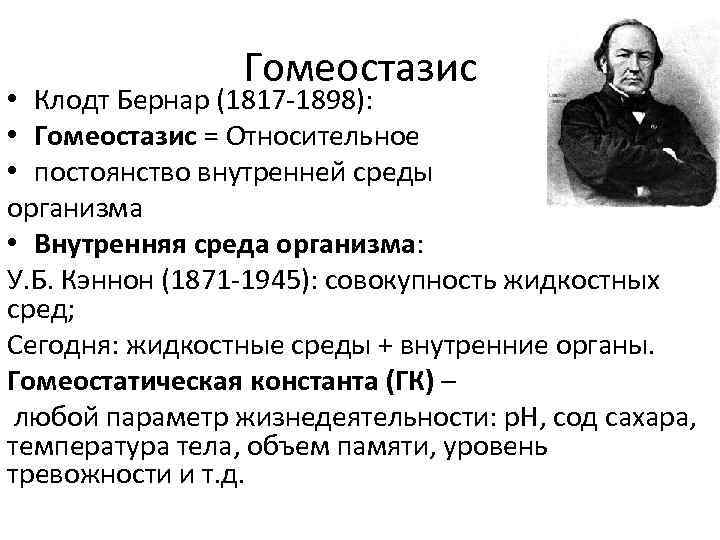 Гомеостазис

• Клодт Бернар (1817-1898):
• Гомеостазис = Относительное
• постоянство внутренней среды
организма
• Внутренняя среда организма:
У.Б. Кэннон (1871-1945): совокупность жидкостных сред;
Сегодня: жидкостные среды + внутренние органы.
Гомеостатическая константа (ГК) –
любой параметр жизнедеятельности: pH, сод сахара, температура тела, объем памяти, уровень тревожности и т.д.